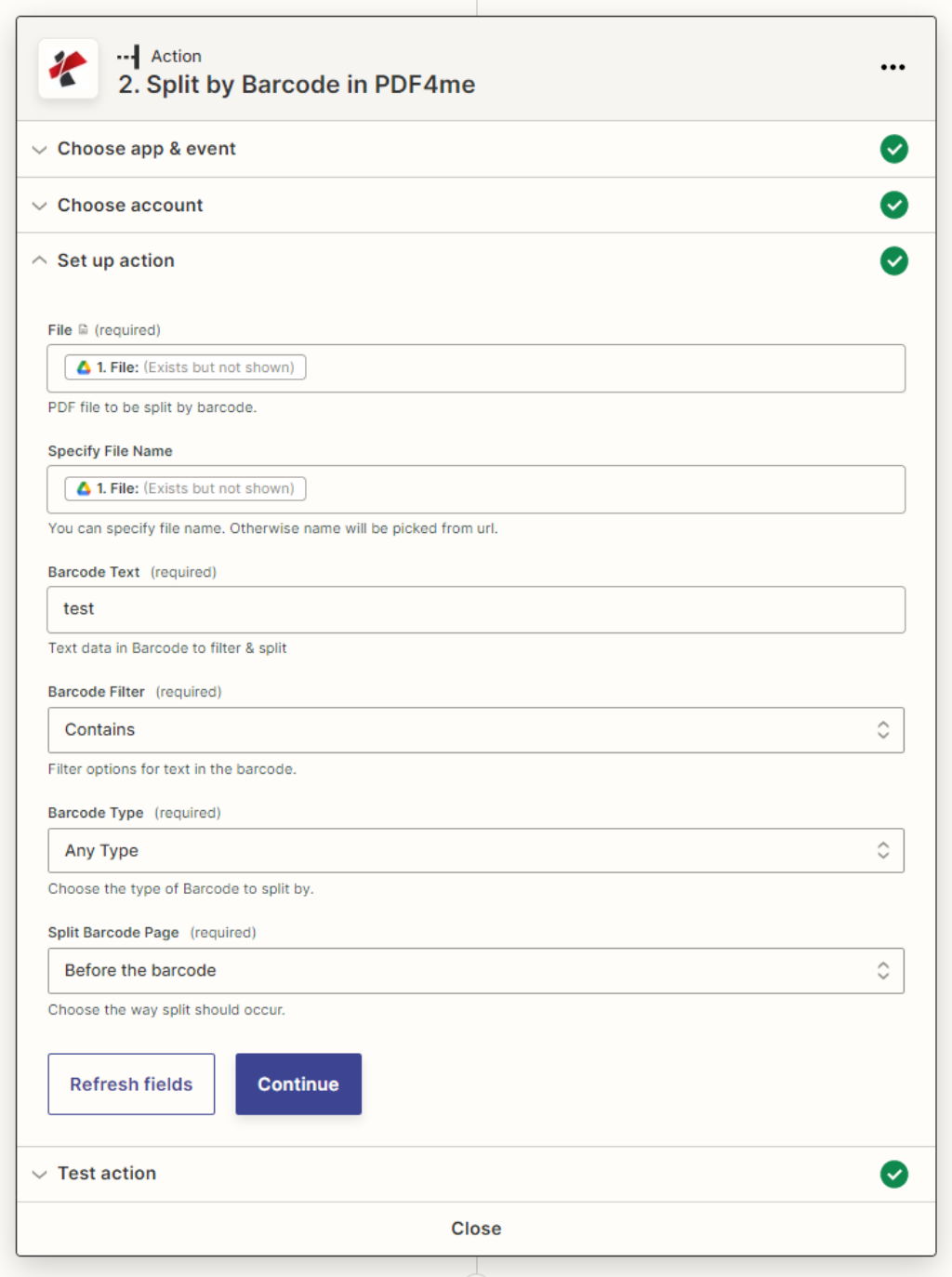 Action
2. Split by Barcode in PDF4me

Choose app & event

Choose account

Set up action

File (required)

1. File: (Exists but not shown)

PDF file to be split by barcode.

Specify File Name

1. File: (Exists but not shown)

You can specify file name. Otherwise name will be picked from url.

Barcode Text (required)

test

Text data in Barcode to filter & split

Barcode Filter (required)

Contains

Filter options for text in the barcode.

Barcode Type (required)

Any Type

Choose the type of Barcode to split by.

Split Barcode Page (required)

Before the barcode

Choose the way split should occur.

Refresh fields

Continue

Test action

Close